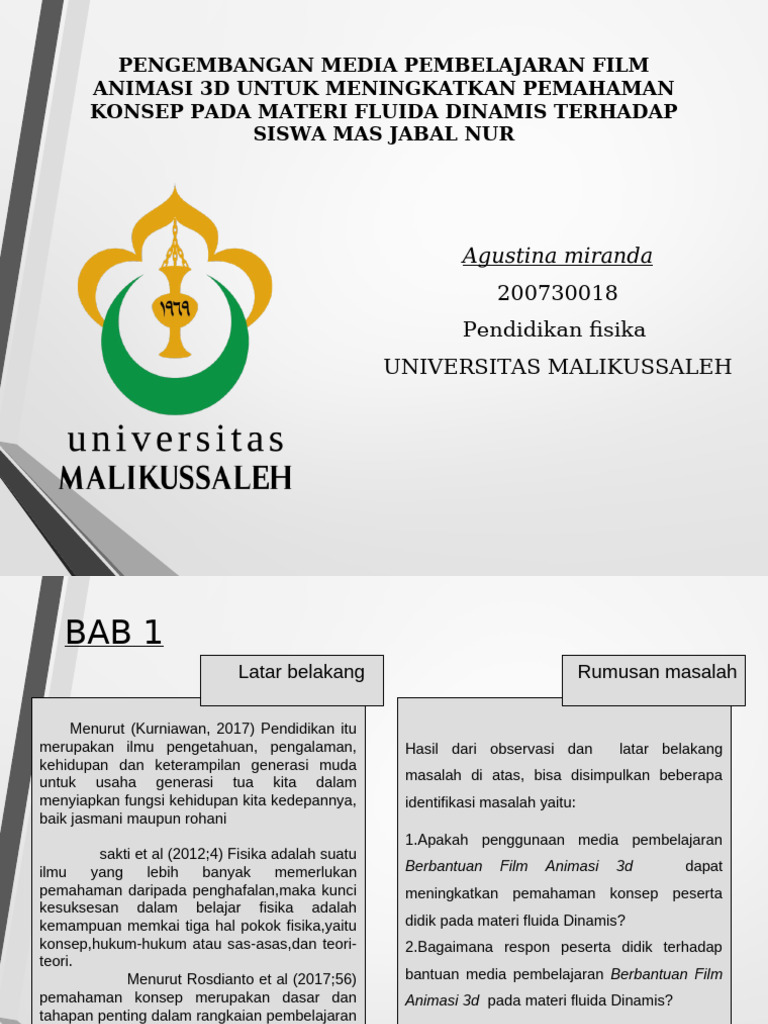 PENGEMBANGAN MEDIA PEMBELAJARAN FILM ANIMASI 3D UNTUK MENINGKATKAN PEMAHAMAN KONSEP PADA MATERI FLUIDA DINAMIS TERHADAP SISWA MAS JABAL NUR

١٩٦٩

universitas
MALIKUSSALEH

Agustina miranda
200730018
Pendidikan fisika
UNIVERSITAS MALIKUSSALEH

BAB 1

Latar belakang

Menurut (Kurniawan, 2017) Pendidikan itu merupakan ilmu pengetahuan, pengalaman, kehidupan dan keterampilan generasi muda untuk usaha generasi tua kita dalam menyiapkan fungsi kehidupan kita kedepannya, baik jasmani maupun rohani

sakti et al (2012;4) Fisika adalah suatu ilmu yang lebih banyak memerlukan pemahaman daripada penghafalan,maka kunci kesuksesan dalam belajar fisika adalah kemampuan memkai tiga hal pokok fisika,yaitu konsep,hukum-hukum atau sas-asas,dan teori-teori.

Menurut Rosdianto et al (2017;56) pemahaman konsep merupakan dasar dan tahapan penting dalam rangkaian pembelajaran

Rumusan masalah

Hasil dari observasi dan latar belakang masalah di atas, bisa disimpulkan beberapa identifikasi masalah yaitu:

1.Apakah penggunaan media pembelajaran Berbantuan Film Animasi 3d dapat meningkatkan pemahaman konsep peserta didik pada materi fluida Dinamis?

2.Bagaimana respon peserta didik terhadap bantuan media pembelajaran Berbantuan Film Animasi 3d pada materi fluida Dinamis?